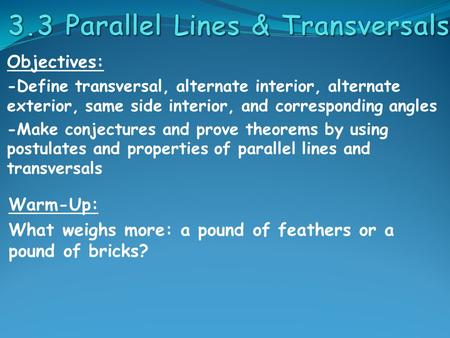 3.3 Parallel Lines & Transversals

Objectives:

-Define transversal, alternate interior, alternate exterior, same side interior, and corresponding angles

-Make conjectures and prove theorems by using postulates and properties of parallel lines and transversals

Warm-Up:

What weighs more: a pound of feathers or a pound of bricks?